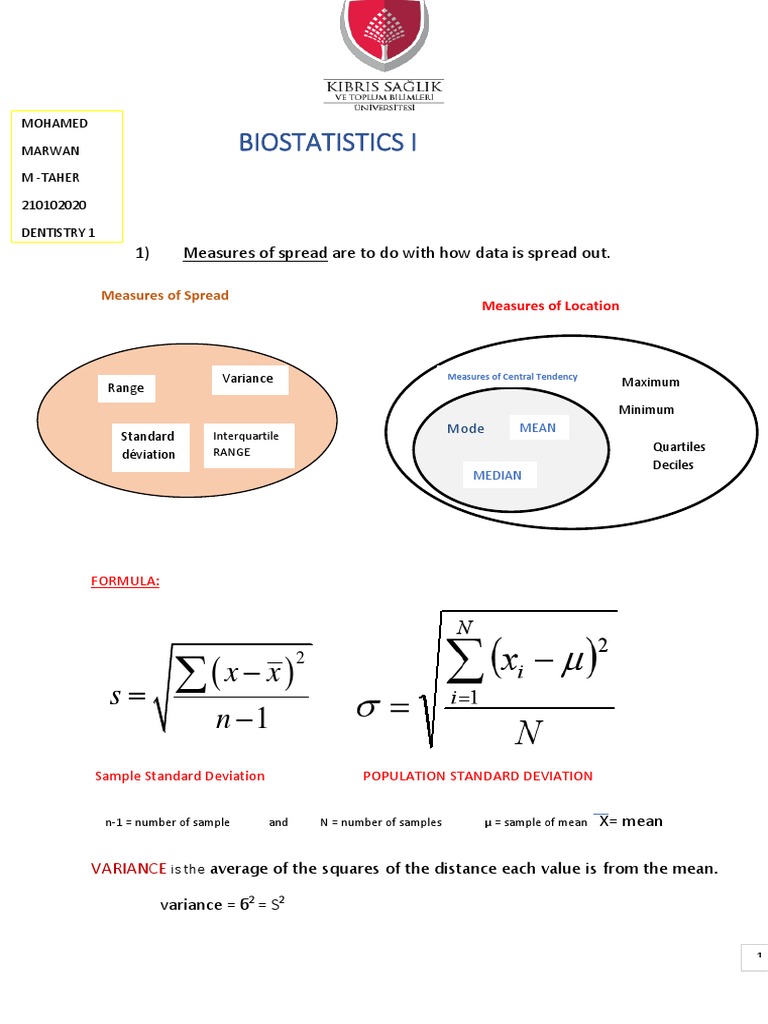 KIBRIS SAĞLIK
VE TOPLUM BİLİMLERİ
ÜNİVERSİTESİ

MOHAMED
MARWAN
M -TAHER
210102020
DENTISTRY 1

BIOSTATISTICS I

1) Measures of spread are to do with how data is spread out.

Measures of Spread

Range
Variance
Standard déviation
Interquartile RANGE

Measures of Location

Measures of Central Tendency
Mode
MEAN
MEDIAN
Maximum
Minimum
Quartiles
Deciles

FORMULA:

$s = \sqrt{\frac{\sum (x - \bar{x})^2}{n-1}}$

$\sigma = \sqrt{\frac{\sum_{i=1}^{N} (x_i - \mu)^2}{N}}$

Sample Standard Deviation

POPULATION STANDARD DEVIATION

n-1 = number of sample and N = number of samples μ = sample of mean $\bar{X}$= mean

VARIANCE is the average of the squares of the distance each value is from the mean.

variance = $6^2$ = $S^2$

1